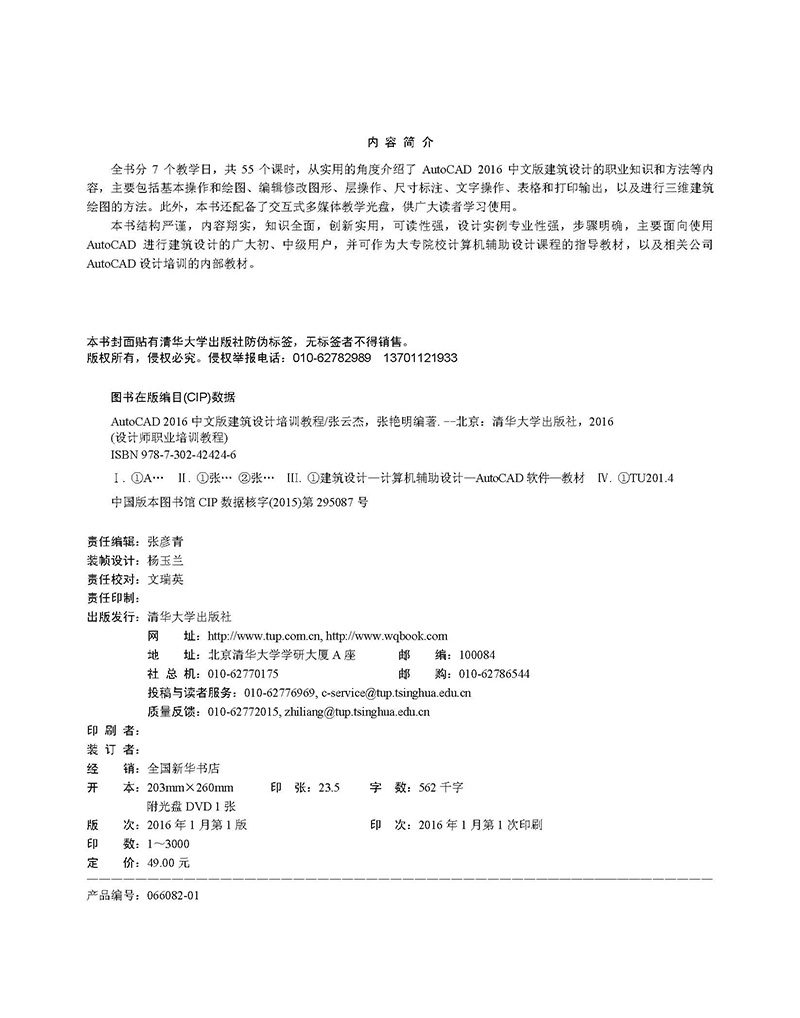 内 容 简 介

全书分 7 个教学日，共 55 个课时，从实用的角度介绍了 AutoCAD 2016 中文版建筑设计的职业知识和方法等内容，主要包括基本操作和绘图、编辑修改图形、层操作、尺寸标注、文字操作、表格和打印输出，以及进行三维建筑绘图的方法。此外，本书还配备了交互式多媒体教学光盘，供广大读者学习使用。

本书结构严谨，内容翔实，知识全面，创新实用，可读性强，设计实例专业性强，步骤明确，主要面向使用 AutoCAD 进行建筑设计的广大初、中级用户，并可作为大专院校计算机辅助设计课程的指导教材，以及相关公司 AutoCAD 设计培训的内部教材。

本书封面贴有清华大学出版社防伪标签，无标签者不得销售。
版权所有，侵权必究。侵权举报电话：010-62782989 13701121933

图书在版编目(CIP)数据

AutoCAD 2016 中文版建筑设计培训教程/张云杰，张艳明编著. --北京：清华大学出版社，2016
(设计师职业培训教程)
ISBN 978-7-302-42424-6

Ⅰ. ①A… Ⅱ. ①张… ②张… Ⅲ. ①建筑设计—计算机辅助设计—AutoCAD 软件—教材 Ⅳ. ①TU201.4

中国版本图书馆 CIP 数据核字(2015)第 295087 号

责任编辑：张彦青
装帧设计：杨玉兰
责任校对：文瑞英
责任印制：
出版发行：清华大学出版社
网 址：http://www.tup.com.cn, http://www.wqbook.com
地 址：北京清华大学学研大厦 A 座 邮 编：100084
社 总 机：010-62770175 邮 购：010-62786544
投稿与读者服务：010-62776969, c-service@tup.tsinghua.edu.cn
质量反馈：010-62772015, zhiliang@tup.tsinghua.edu.cn
印 刷 者：
装 订 者：
经 销：全国新华书店
开 本：203mm×260mm 印 张：23.5 字 数：562 千字
附光盘 DVD 1 张
版 次：2016 年 1 月第 1 版 印 次：2016 年 1 月第 1 次印刷
印 数：1～3000
定 价：49.00 元

产品编号：066082-01